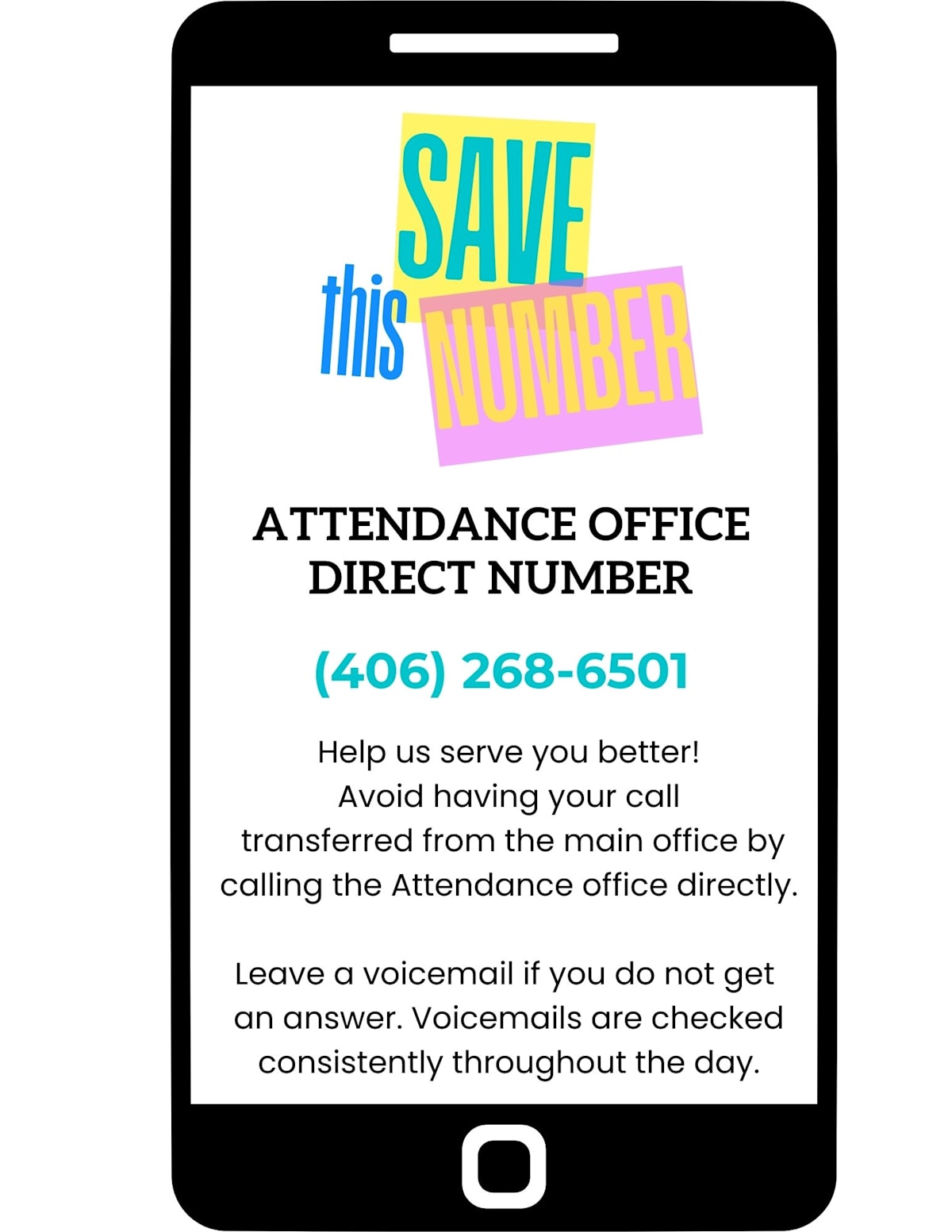 SAVE
this NUMBER

ATTENDANCE OFFICE
DIRECT NUMBER

(406) 268-6501

Help us serve you better! Avoid having your call transferred from the main office by calling the Attendance office directly.

Leave a voicemail if you do not get an answer. Voicemails are checked consistently throughout the day.